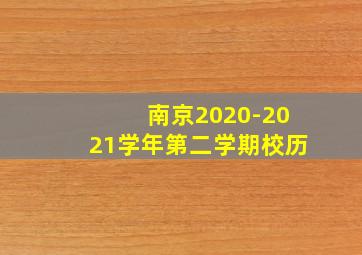 南京2020-2021学年第二学期校历